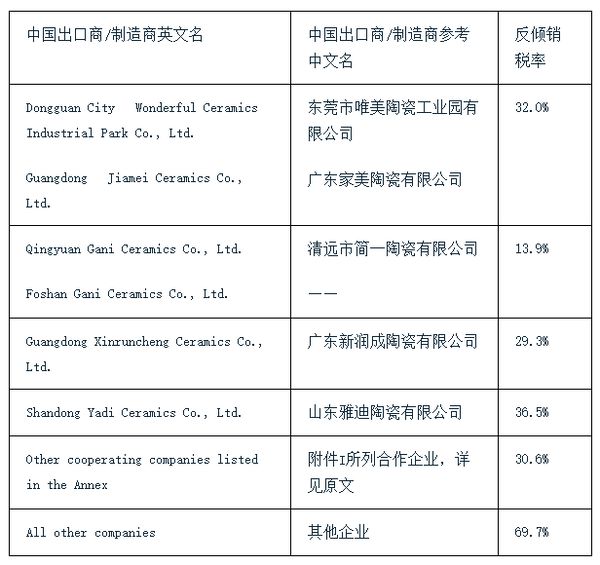 | 中国出口商/制造商英文名 | 中国出口商/制造商参考中文名 | 反倾销税率 |
|---|---|---|
| Dongguan City Wonderful Ceramics Industrial Park Co., Ltd.<br><br>Guangdong Jiamei Ceramics Co., Ltd. | 东莞市唯美陶瓷工业园有限公司<br><br>广东家美陶瓷有限公司 | 32.0% |
| Qingyuan Gani Ceramics Co., Ltd.<br><br>Foshan Gani Ceramics Co., Ltd. | 清远市简一陶瓷有限公司<br><br>—— | 13.9% |
| Guangdong Xinruncheng Ceramics Co., Ltd. | 广东新润成陶瓷有限公司 | 29.3% |
| Shandong Yadi Ceramics Co., Ltd. | 山东雅迪陶瓷有限公司 | 36.5% |
| Other cooperating companies listed in the Annex | 附件I所列合作企业，详见原文 | 30.6% |
| All other companies | 其他企业 | 69.7% |